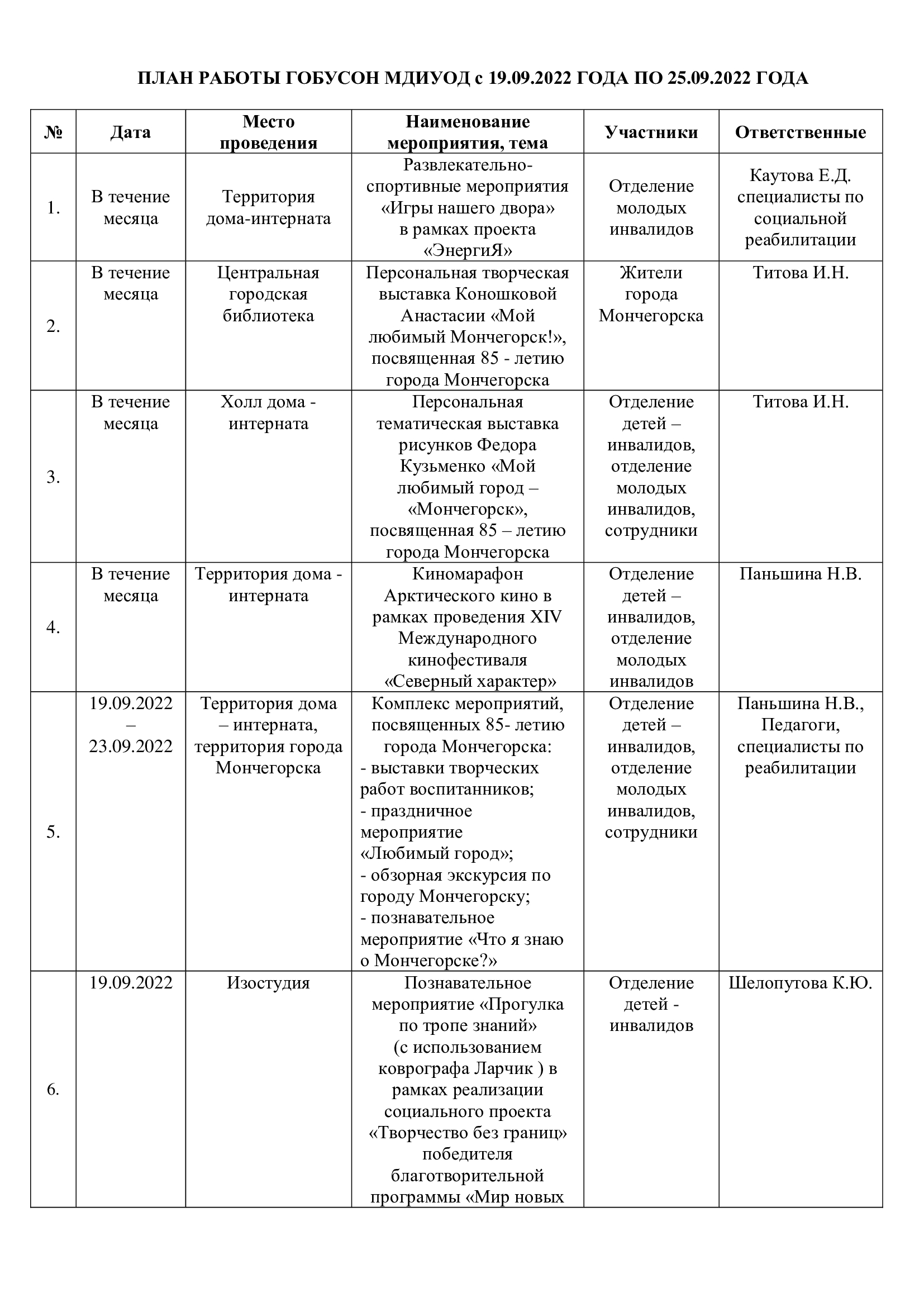 ПЛАН РАБОТЫ ГОБУСОН МДИУОД с 19.09.2022 ГОДА ПО 25.09.2022 ГОДА

| № | Дата | Место проведения | Наименование мероприятия, тема | Участники | Ответственные |
|---|---|---|---|---|---|
| 1. | В течение месяца | Территория дома-интерната | Развлекательно-спортивные мероприятия «Игры нашего двора» в рамках проекта «ЭнергиЯ» | Отделение молодых инвалидов | Каутова Е.Д. специалисты по социальной реабилитации |
| 2. | В течение месяца | Центральная городская библиотека | Персональная творческая выставка Коношковой Анастасии «Мой любимый Мончегорск!», посвященная 85 - летию города Мончегорска | Жители города Мончегорска | Титова И.Н. |
| 3. | В течение месяца | Холл дома - интерната | Персональная тематическая выставка рисунков Федора Кузьменко «Мой любимый город – «Мончегорск», посвященная 85 – летию города Мончегорска | Отделение детей – инвалидов, отделение молодых инвалидов, сотрудники | Титова И.Н. |
| 4. | В течение месяца | Территория дома - интерната | Киномарафон Арктического кино в рамках проведения XIV Международного кинофестиваля «Северный характер» | Отделение детей – инвалидов, отделение молодых инвалидов | Паньшина Н.В. |
| 5. | 19.09.2022 – 23.09.2022 | Территория дома – интерната, территория города Мончегорска | Комплекс мероприятий, посвященных 85- летию города Мончегорска: - выставки творческих работ воспитанников; - праздничное мероприятие «Любимый город»; - обзорная экскурсия по городу Мончегорску; - познавательное мероприятие «Что я знаю о Мончегорске?» | Отделение детей – инвалидов, отделение молодых инвалидов, сотрудники | Паньшина Н.В., Педагоги, специалисты по реабилитации |
| 6. | 19.09.2022 | Изостудия | Познавательное мероприятие «Прогулка по тропе знаний» (с использованием коврографа Ларчик ) в рамках реализации социального проекта «Творчество без границ» победителя благотворительной программы «Мир новых | Отделение детей - инвалидов | Шелопутова К.Ю. |